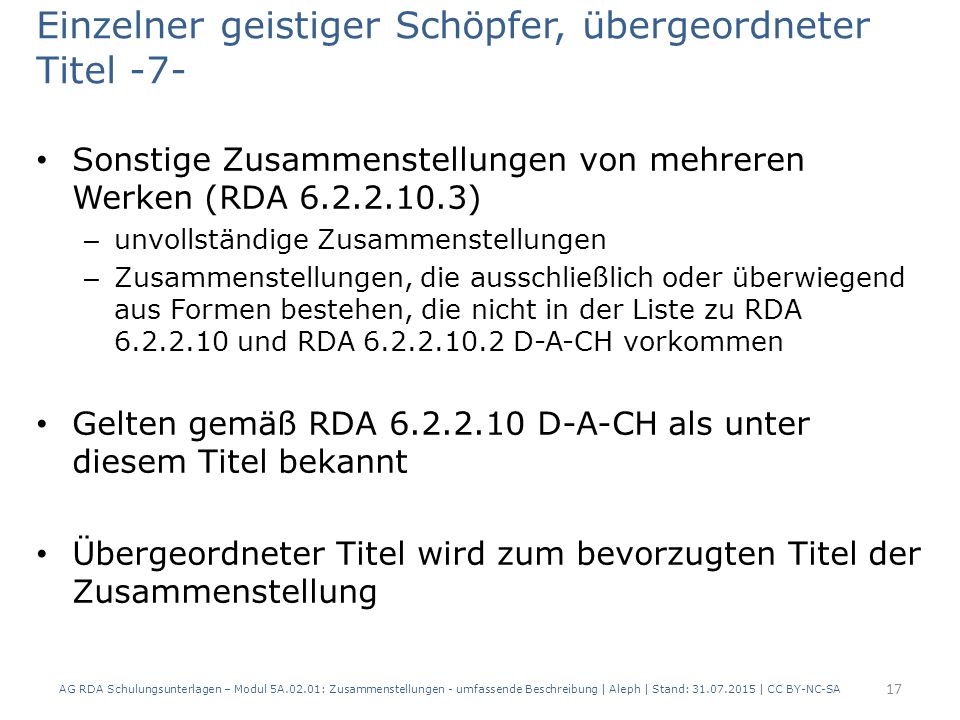 Einzelner geistiger Schöpfer, übergeordneter Titel -7-

• Sonstige Zusammenstellungen von mehreren Werken (RDA 6.2.2.10.3)
– unvollständige Zusammenstellungen
– Zusammenstellungen, die ausschließlich oder überwiegend aus Formen bestehen, die nicht in der Liste zu RDA 6.2.2.10 und RDA 6.2.2.10.2 D-A-CH vorkommen

• Gelten gemäß RDA 6.2.2.10 D-A-CH als unter diesem Titel bekannt

• Übergeordneter Titel wird zum bevorzugten Titel der Zusammenstellung

AG RDA Schulungsunterlagen – Modul 5A.02.01: Zusammenstellungen - umfassende Beschreibung | Aleph | Stand: 31.07.2015 | CC BY-NC-SA 17